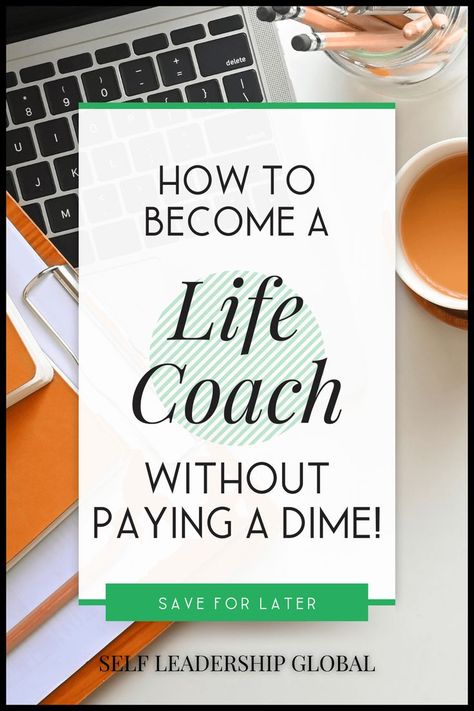 HOW TO BECOME A

Life Coach

WITHOUT PAYING A DIME!

SAVE FOR LATER

SELF LEADERSHIP GLOBAL